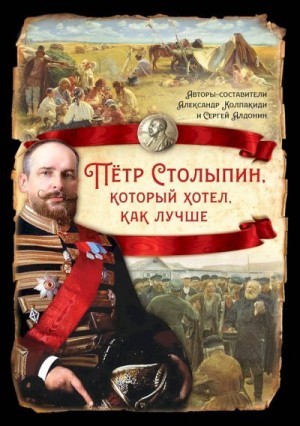 Авторы-составители
Александр Колпакиди
и Сергей Алдонин

Пётр Столыпин,
который хотел,
как лучше